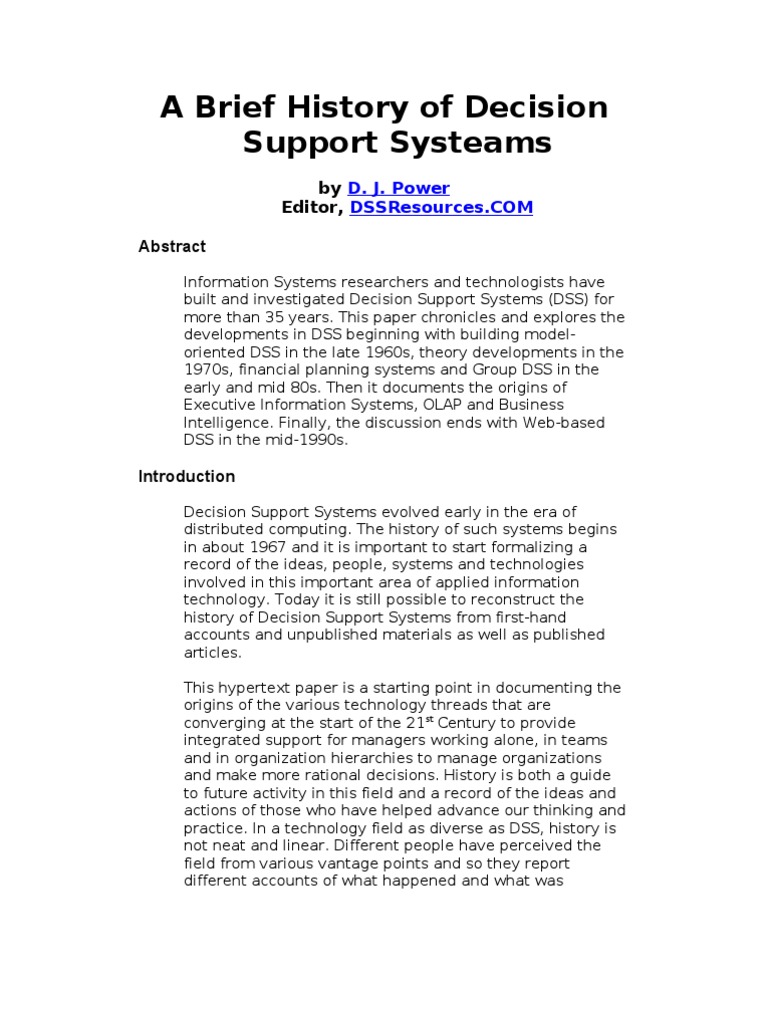 A Brief History of Decision Support Systeams

by D. J. Power
Editor, DSSResources.COM

Abstract

Information Systems researchers and technologists have built and investigated Decision Support Systems (DSS) for more than 35 years. This paper chronicles and explores the developments in DSS beginning with building model-oriented DSS in the late 1960s, theory developments in the 1970s, financial planning systems and Group DSS in the early and mid 80s. Then it documents the origins of Executive Information Systems, OLAP and Business Intelligence. Finally, the discussion ends with Web-based DSS in the mid-1990s.

Introduction

Decision Support Systems evolved early in the era of distributed computing. The history of such systems begins in about 1967 and it is important to start formalizing a record of the ideas, people, systems and technologies involved in this important area of applied information technology. Today it is still possible to reconstruct the history of Decision Support Systems from first-hand accounts and unpublished materials as well as published articles.

This hypertext paper is a starting point in documenting the origins of the various technology threads that are converging at the start of the 21$^{st}$ Century to provide integrated support for managers working alone, in teams and in organization hierarchies to manage organizations and make more rational decisions. History is both a guide to future activity in this field and a record of the ideas and actions of those who have helped advance our thinking and practice. In a technology field as diverse as DSS, history is not neat and linear. Different people have perceived the field from various vantage points and so they report different accounts of what happened and what was